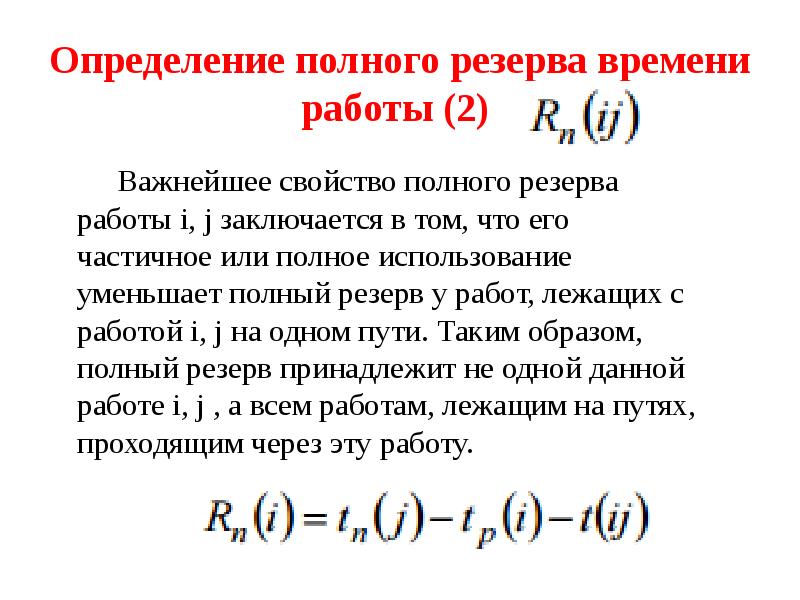 Определение полного резерва времени работы (2) $R_n(ij)$

Важнейшее свойство полного резерва работы i, j заключается в том, что его частичное или полное использование уменьшает полный резерв у работ, лежащих с работой i, j на одном пути. Таким образом, полный резерв принадлежит не одной данной работе i, j , а всем работам, лежащим на путях, проходящим через эту работу.

$R_n(i) = t_n(j) - t_p(i) - t(ij)$